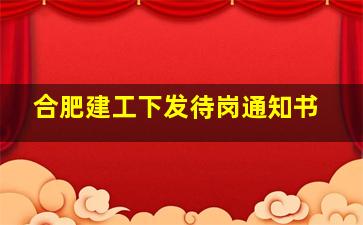 合肥建工下发待岗通知书